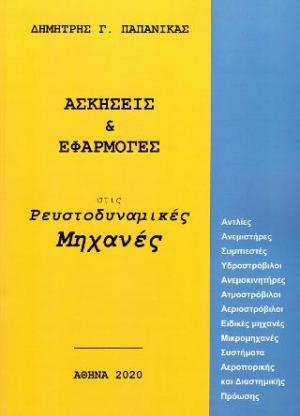 ΔΗΜΗΤΡΗΣ Γ. ΠΑΠΑΝΙΚΑΣ

ΑΣΚΗΣΕΙΣ
&
ΕΦΑΡΜΟΓΕΣ

στις
Ρευστοδυναμικές
Μηχανές

ΑΘΗΝΑ 2020

Αντλίες
Ανεμιστήρες
Συμπιεστές
Υδροστρόβιλοι
Ανεμοκινητήρες
Ατμοστρόβιλοι
Αεριοστρόβιλοι
Ειδικές μηχανές
Μικρομηχανές
Συστήματα
Αεροπορικής
και Διαστημικής
Πρόωσης